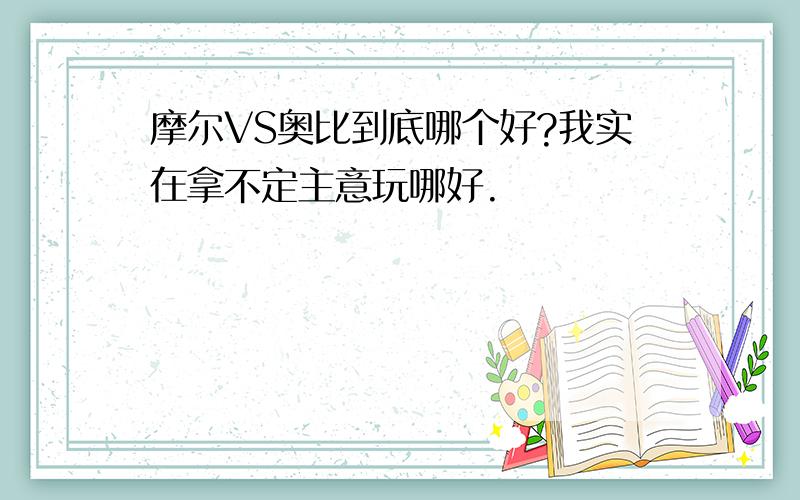 摩尔VS奥比到底哪个好?我实在拿不定主意玩哪好.